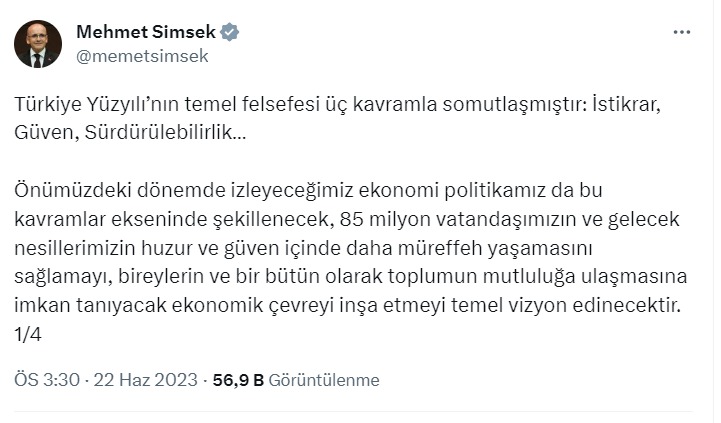 Mehmet Simsek
@memetsimsek

Türkiye Yüzyılı'nın temel felsefesi üç kavramla somutlaşmıştır: İstikrar, Güven, Sürdürülebilirlik...

Önümüzdeki dönemde izleyeceğimiz ekonomi politikamız da bu kavramlar ekseninde şekillenecek, 85 milyon vatandaşımızın ve gelecek nesillerimizin huzur ve güven içinde daha müreffeh yaşamasını sağlamayı, bireylerin ve bir bütün olarak toplumun mutluluğa ulaşmasına imkan tanıyacak ekonomik çevreyi inşa etmeyi temel vizyon edinecektir. 1/4

ÖS 3:30 · 22 Haz 2023 · 56,9 B Görüntülenme